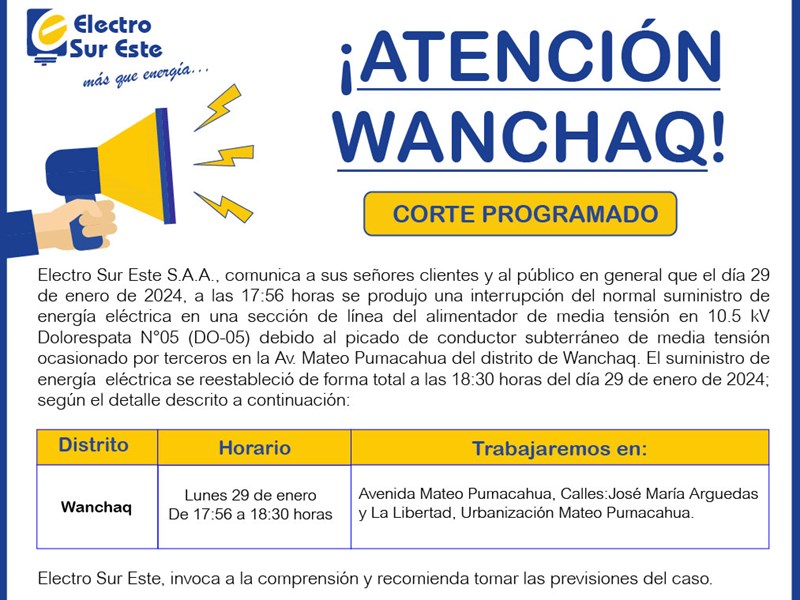 Electro Sur Este
más que energía...

¡ATENCIÓN WANCHAQ!

CORTE PROGRAMADO

Electro Sur Este S.A.A., comunica a sus señores clientes y al público en general que el día 29 de enero de 2024, a las 17:56 horas se produjo una interrupción del normal suministro de energía eléctrica en una sección de línea del alimentador de media tensión en 10.5 kV Dolorespata N°05 (DO-05) debido al picado de conductor subterráneo de media tensión ocasionado por terceros en la Av. Mateo Pumacahua del distrito de Wanchaq. El suministro de energía eléctrica se reestableció de forma total a las 18:30 horas del día 29 de enero de 2024; según el detalle descrito a continuación:

| Distrito | Horario | Trabajaremos en: |
|---|---|---|
| Wanchaq | Lunes 29 de enero De 17:56 a 18:30 horas | Avenida Mateo Pumacahua, Calles:José María Arguedas y La Libertad, Urbanización Mateo Pumacahua. |

Electro Sur Este, invoca a la comprensión y recomienda tomar las previsiones del caso.